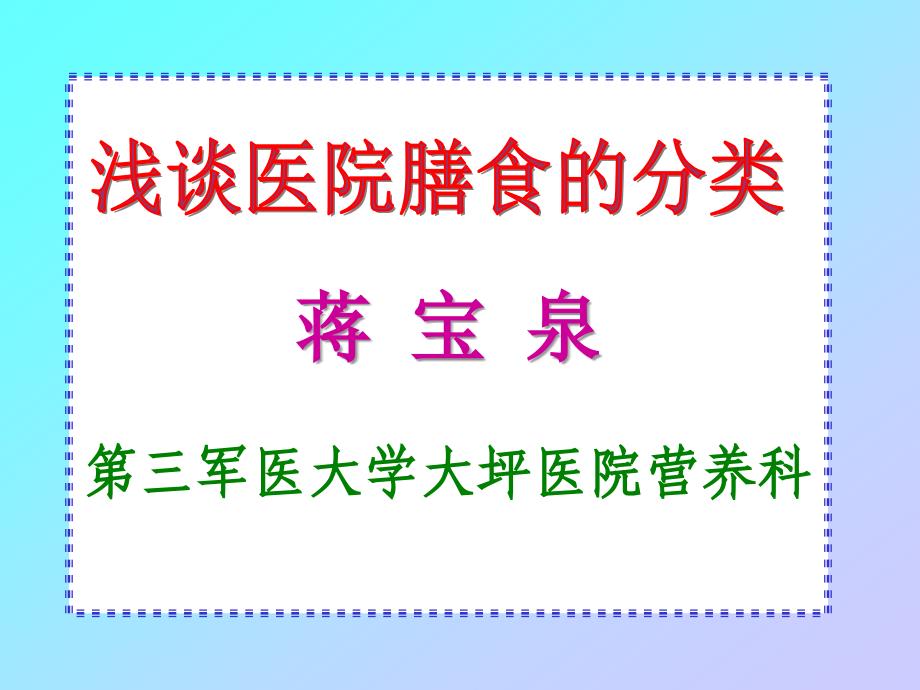 浅谈医院膳食的分类

蒋 宝 泉

第三军医大学大坪医院营养科